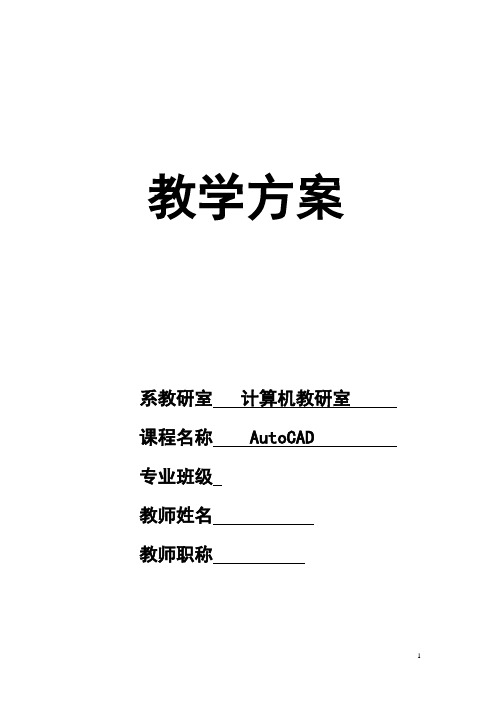 教学方案

系教研室 计算机教研室

课程名称 AutoCAD

专业班级

教师姓名

教师职称

1